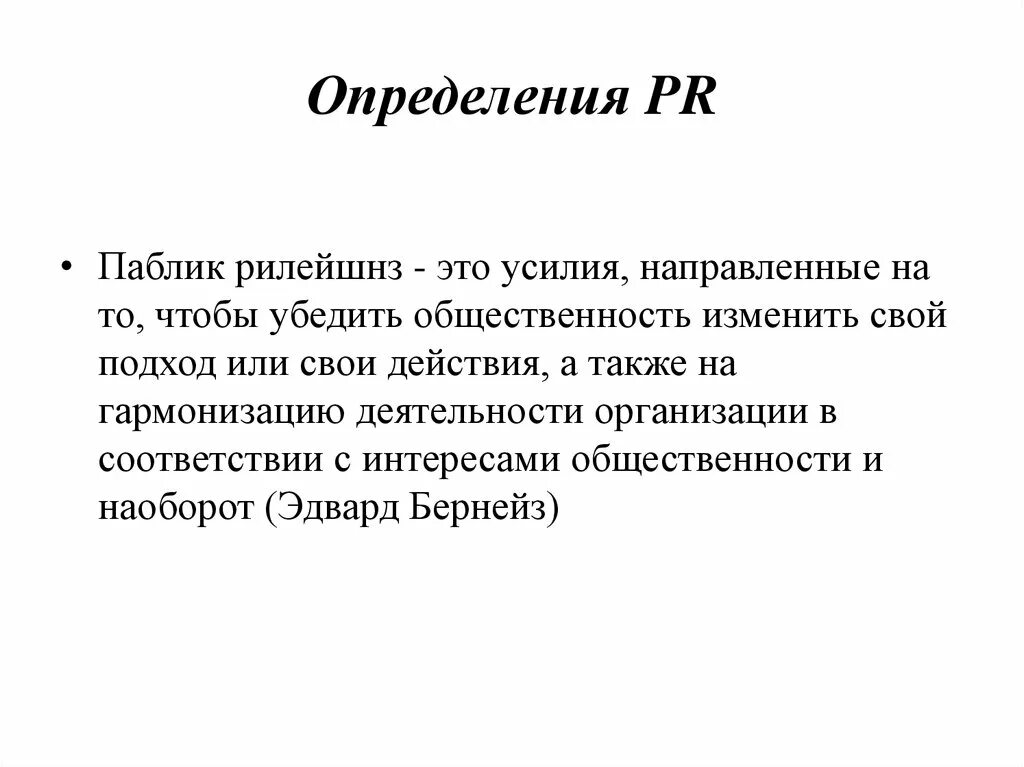 Определения PR

• Паблик рилейшнз - это усилия, направленные на то, чтобы убедить общественность изменить свой подход или свои действия, а также на гармонизацию деятельности организации в соответствии с интересами общественности и наоборот (Эдвард Бернейз)